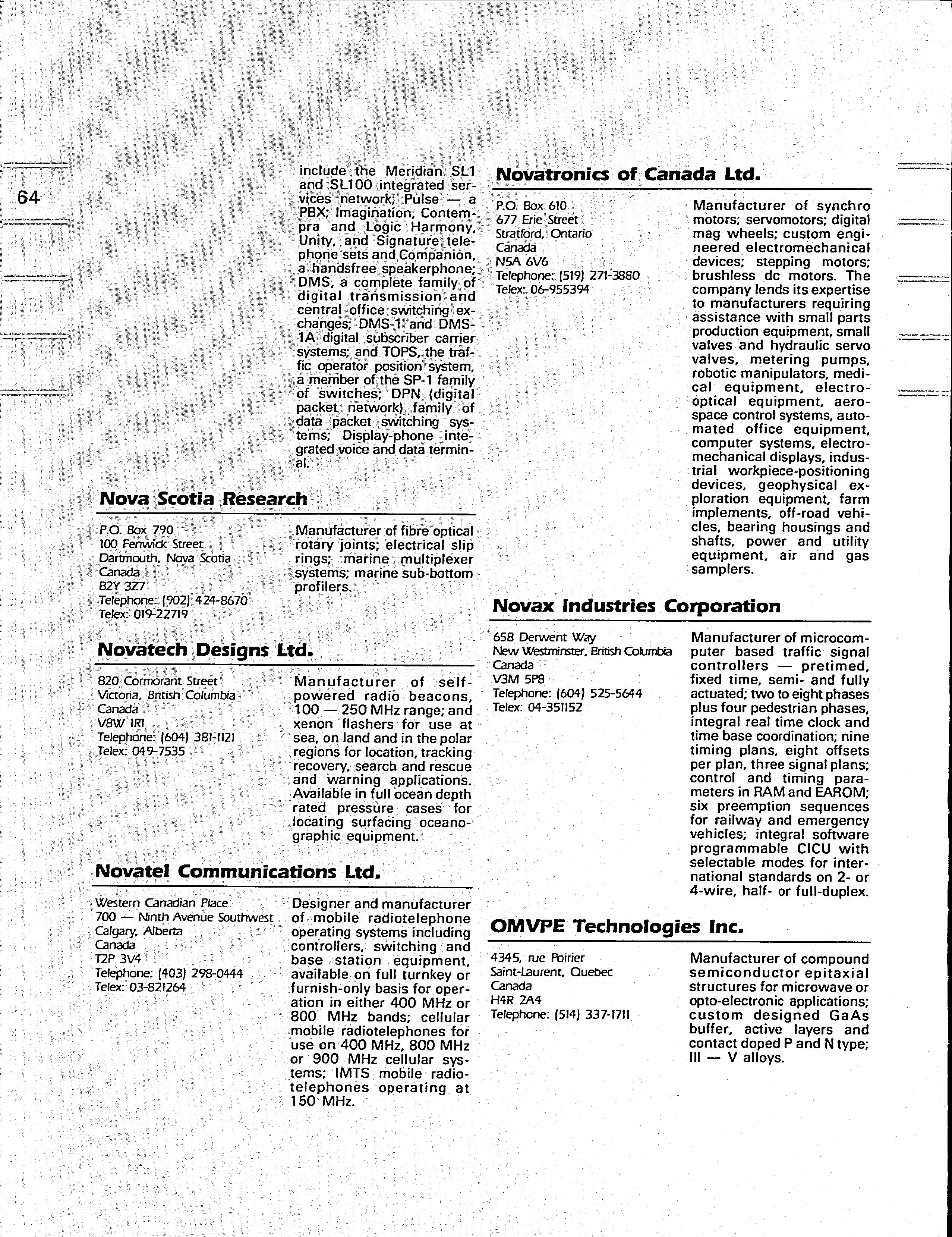 64

include the Meridian SL1 and SL100 integrated services network; Pulse — a PBX; Imagination, Contempra and Logic Harmony, Unity, and Signature telephone sets and Companion, a handsfree speakerphone; DMS, a complete family of digital transmission and central office switching exchanges; DMS-1 and DMS-1A digital subscriber carrier systems; and TOPS, the traffic operator position system, a member of the SP-1 family of switches; DPN (digital packet network) family of data packet switching systems; Display-phone integrated voice and data terminal.

Nova Scotia Research

P.O. Box 790
100 Fenwick Street
Dartmouth, Nova Scotia
Canada
B2Y 3Z7
Telephone: (902) 424-8670
Telex: 019-22719

Manufacturer of fibre optical rotary joints; electrical slip rings; marine multiplexer systems; marine sub-bottom profilers.

Novatech Designs Ltd.

820 Cormorant Street
Victoria, British Columbia
Canada
V8W 1R1
Telephone: (604) 381-1121
Telex: 049-7535

Manufacturer of self-powered radio beacons, 100 — 250 MHz range; and xenon flashers for use at sea, on land and in the polar regions for location, tracking recovery, search and rescue and warning applications. Available in full ocean depth rated pressure cases for locating surfacing oceanographic equipment.

Novatel Communications Ltd.

Western Canadian Place
700 — Ninth Avenue Southwest
Calgary, Alberta
Canada
T2P 3V4
Telephone: (403) 298-0444
Telex: 03-821264

Designer and manufacturer of mobile radiotelephone operating systems including controllers, switching and base station equipment, available on full turnkey or furnish-only basis for operation in either 400 MHz or 800 MHz bands; cellular mobile radiotelephones for use on 400 MHz, 800 MHz or 900 MHz cellular systems; IMTS mobile radiotelephones operating at 150 MHz.

Novatronics of Canada Ltd.

P.O. Box 610
677 Erie Street
Stratford, Ontario
Canada
N5A 6V6
Telephone: (519) 271-3880
Telex: 06-955394

Manufacturer of synchro motors; servomotors; digital mag wheels; custom engineered electromechanical devices; stepping motors; brushless dc motors. The company lends its expertise to manufacturers requiring assistance with small parts production equipment, small valves and hydraulic servo valves, metering pumps, robotic manipulators, medical equipment, electro-optical equipment, aerospace control systems, automated office equipment, computer systems, electromechanical displays, industrial workpiece-positioning devices, geophysical exploration equipment, farm implements, off-road vehicles, bearing housings and shafts, power and utility equipment, air and gas samplers.

Novax Industries Corporation

658 Derwent Way
New Westminster, British Columbia
Canada
V3M 5P8
Telephone: (604) 525-5644
Telex: 04-351152

Manufacturer of microcomputer based traffic signal controllers — pretimed, fixed time, semi- and fully actuated; two to eight phases plus four pedestrian phases, integral real time clock and time base coordination; nine timing plans, eight offsets per plan, three signal plans; control and timing parameters in RAM and EAROM; six preemption sequences for railway and emergency vehicles; integral software programmable CICU with selectable modes for international standards on 2- or 4-wire, half- or full-duplex.

OMVPE Technologies Inc.

4345, rue Poirier
Saint-Laurent, Quebec
Canada
H4R 2A4
Telephone: (514) 337-1711

Manufacturer of compound semiconductor epitaxial structures for microwave or opto-electronic applications; custom designed GaAs buffer, active layers and contact doped P and N type; III — V alloys.